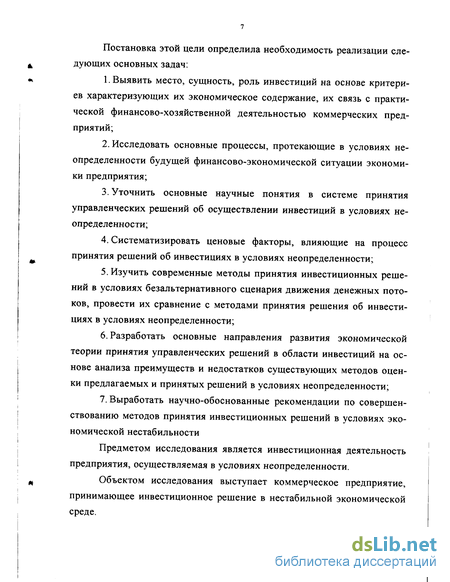 7

Постановка этой цели определила необходимость реализации следующих основных задач:

1. Выявить место, сущность, роль инвестиций на основе критериев характеризующих их экономическое содержание, их связь с практической финансово-хозяйственной деятельностью коммерческих предприятий;

2. Исследовать основные процессы, протекающие в условиях неопределенности будущей финансово-экономической ситуации экономики предприятия;

3. Уточнить основные научные понятия в системе принятия управленческих решений об осуществлении инвестиций в условиях неопределенности;

4. Систематизировать ценовые факторы, влияющие на процесс принятия решений об инвестициях в условиях неопределенности;

5. Изучить современные методы принятия инвестиционных решений в условиях безальтернативного сценария движения денежных потоков, провести их сравнение с методами принятия решения об инвестициях в условиях неопределенности;

6. Разработать основные направления развития экономической теории принятия управленческих решений в области инвестиций на основе анализа преимуществ и недостатков существующих методов оценки предлагаемых и принятых решений в условиях неопределенности;

7. Выработать научно-обоснованные рекомендации по совершенствованию методов принятия инвестиционных решений в условиях экономической нестабильности

Предметом исследования является инвестиционная деятельность предприятия, осуществляемая в условиях неопределенности.

Объектом исследования выступает коммерческое предприятие, принимающее инвестиционное решение в нестабильной экономической среде.

dsLib.net
библиотека диссертаций